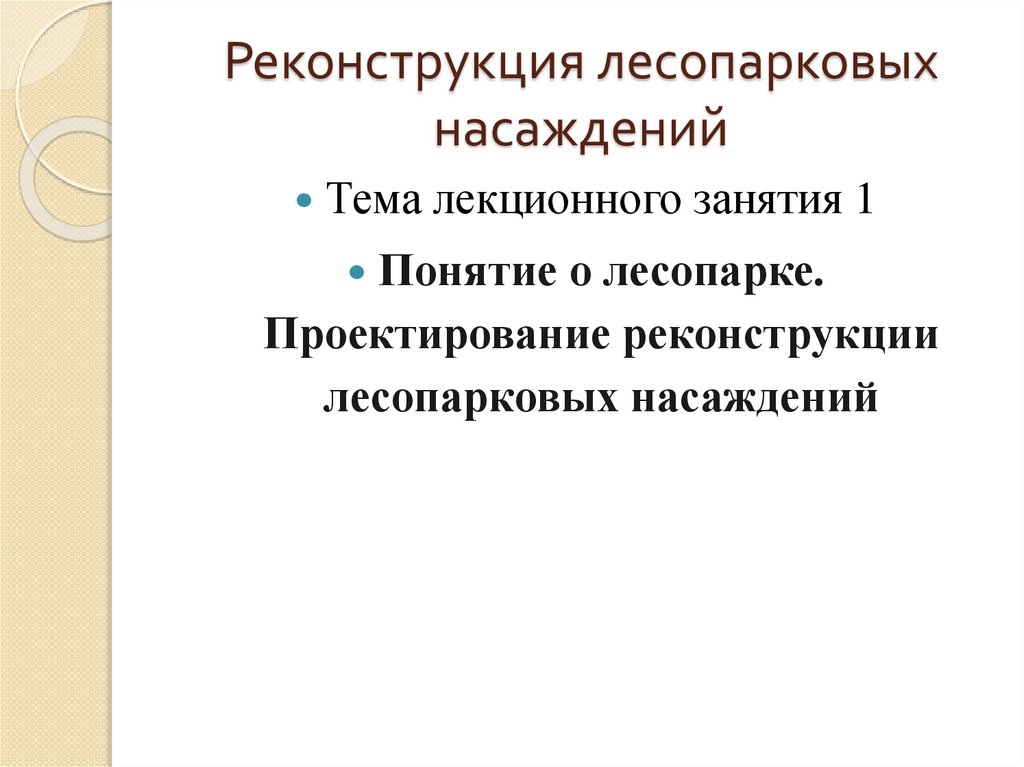 Реконструкция лесопарковых насаждений

• Тема лекционного занятия 1

• Понятие о лесопарке. Проектирование реконструкции лесопарковых насаждений